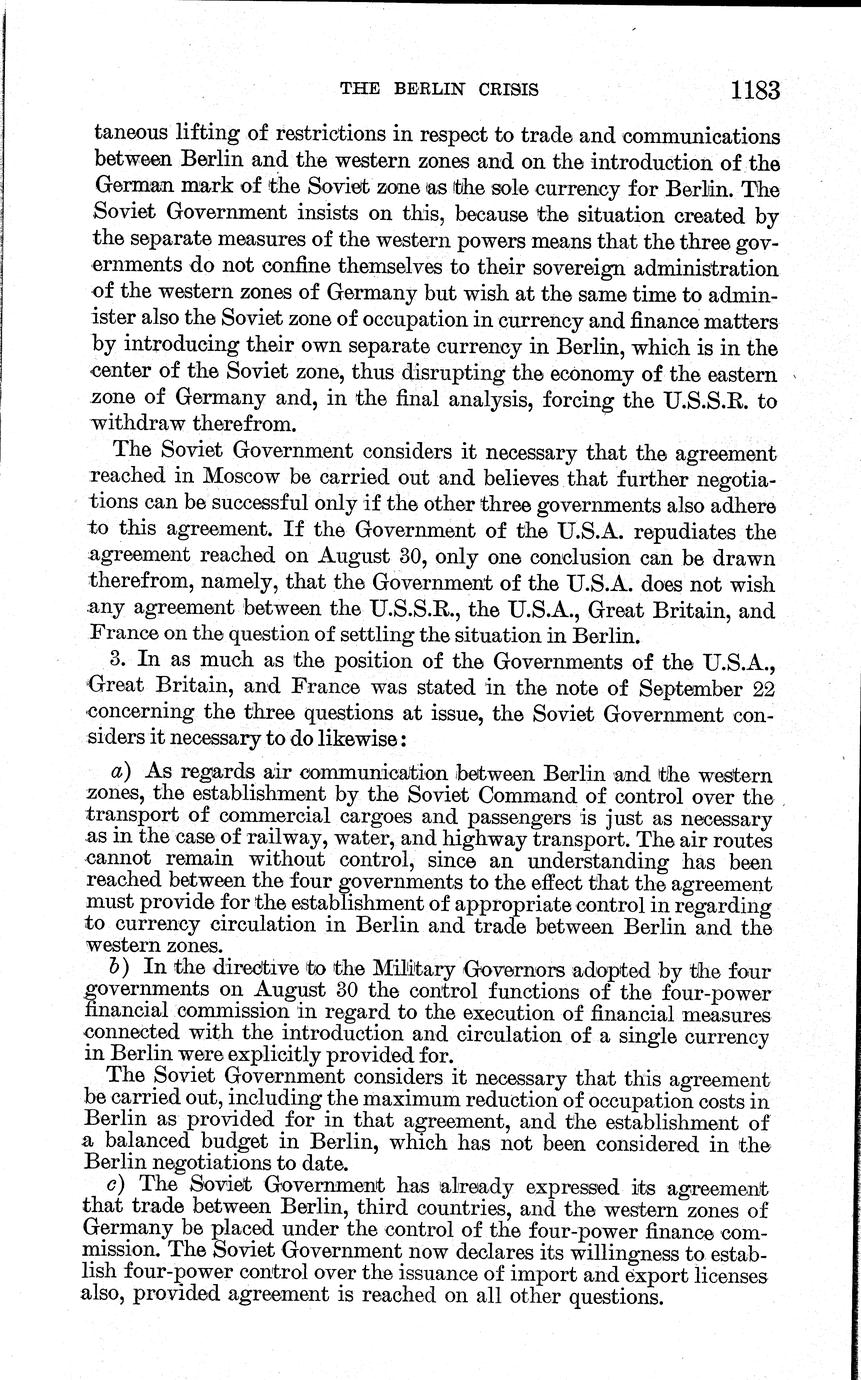 THE BERLIN CRISIS 1183

taneous lifting of restrictions in respect to trade and communications between Berlin and the western zones and on the introduction of the German mark of the Soviet zone as the sole currency for Berlin. The Soviet Government insists on this, because the situation created by the separate measures of the western powers means that the three governments do not confine themselves to their sovereign administration of the western zones of Germany but wish at the same time to administer also the Soviet zone of occupation in currency and finance matters by introducing their own separate currency in Berlin, which is in the center of the Soviet zone, thus disrupting the economy of the eastern zone of Germany and, in the final analysis, forcing the U.S.S.R. to withdraw therefrom.

The Soviet Government considers it necessary that the agreement reached in Moscow be carried out and believes that further negotiations can be successful only if the other three governments also adhere to this agreement. If the Government of the U.S.A. repudiates the agreement reached on August 30, only one conclusion can be drawn therefrom, namely, that the Government of the U.S.A. does not wish any agreement between the U.S.S.R., the U.S.A., Great Britain, and France on the question of settling the situation in Berlin.

3. In as much as the position of the Governments of the U.S.A., Great Britain, and France was stated in the note of September 22 concerning the three questions at issue, the Soviet Government considers it necessary to do likewise:

a) As regards air communication between Berlin and the western zones, the establishment by the Soviet Command of control over the transport of commercial cargoes and passengers is just as necessary as in the case of railway, water, and highway transport. The air routes cannot remain without control, since an understanding has been reached between the four governments to the effect that the agreement must provide for the establishment of appropriate control in regarding to currency circulation in Berlin and trade between Berlin and the western zones.

b) In the directive to the Military Governors adopted by the four governments on August 30 the control functions of the four-power financial commission in regard to the execution of financial measures connected with the introduction and circulation of a single currency in Berlin were explicitly provided for.

The Soviet Government considers it necessary that this agreement be carried out, including the maximum reduction of occupation costs in Berlin as provided for in that agreement, and the establishment of a balanced budget in Berlin, which has not been considered in the Berlin negotiations to date.

c) The Soviet Government has already expressed its agreement that trade between Berlin, third countries, and the western zones of Germany be placed under the control of the four-power finance commission. The Soviet Government now declares its willingness to establish four-power control over the issuance of import and export licenses also, provided agreement is reached on all other questions.